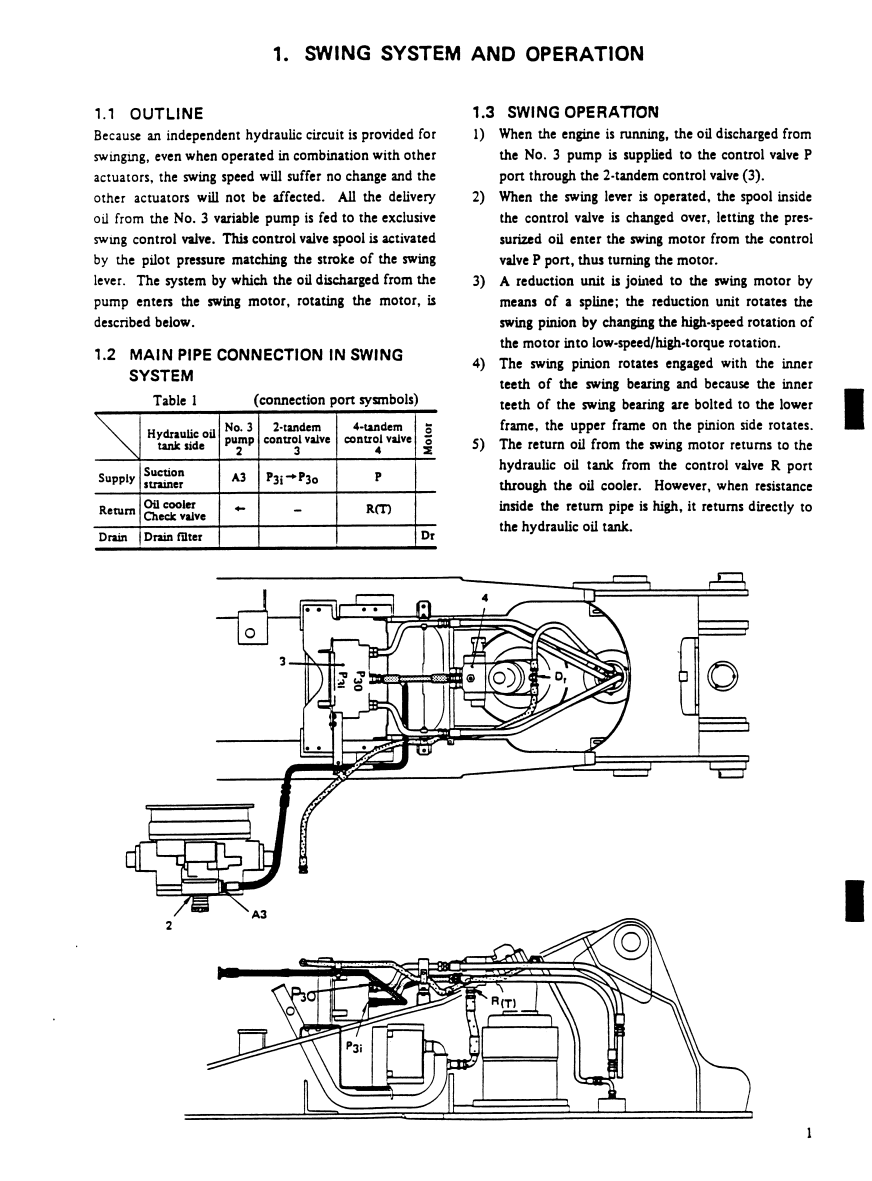 1. SWING SYSTEM AND OPERATION

1.1 OUTLINE

Because an independent hydraulic circuit is provided for swinging, even when operated in combination with other actuators, the swing speed will suffer no change and the other actuators will not be affected. All the delivery oil from the No. 3 variable pump is fed to the exclusive swing control valve. This control valve spool is activated by the pilot pressure matching the stroke of the swing lever. The system by which the oil discharged from the pump enters the swing motor, rotating the motor, is described below.

1.2 MAIN PIPE CONNECTION IN SWING SYSTEM

Table 1 (connection port sysmbols)

| | Hydraulic oil tank side | No. 3 pump 2 | 2-tandem control valve 3 | 4-tandem control valve 4 | Motor |
|---|---|---|---|---|---|
| Supply | Suction strainer | A3 | $P_{3i} \rightarrow P_{3o}$ | P | |
| Return | Oil cooler Check valve | ← | – | R(T) | |
| Drain | Drain filter | | | | Dr |

1.3 SWING OPERATION

1) When the engine is running, the oil discharged from the No. 3 pump is supplied to the control valve P port through the 2-tandem control valve (3).

2) When the swing lever is operated, the spool inside the control valve is changed over, letting the pressurized oil enter the swing motor from the control valve P port, thus turning the motor.

3) A reduction unit is joined to the swing motor by means of a spline; the reduction unit rotates the swing pinion by changing the high-speed rotation of the motor into low-speed/high-torque rotation.

4) The swing pinion rotates engaged with the inner teeth of the swing bearing and because the inner teeth of the swing bearing are bolted to the lower frame, the upper frame on the pinion side rotates.

5) The return oil from the swing motor returns to the hydraulic oil tank from the control valve R port through the oil cooler. However, when resistance inside the return pipe is high, it returns directly to the hydraulic oil tank.

4
3
P3i
P3o
Dr
2
A3
P3o
R(T)
P3i

1